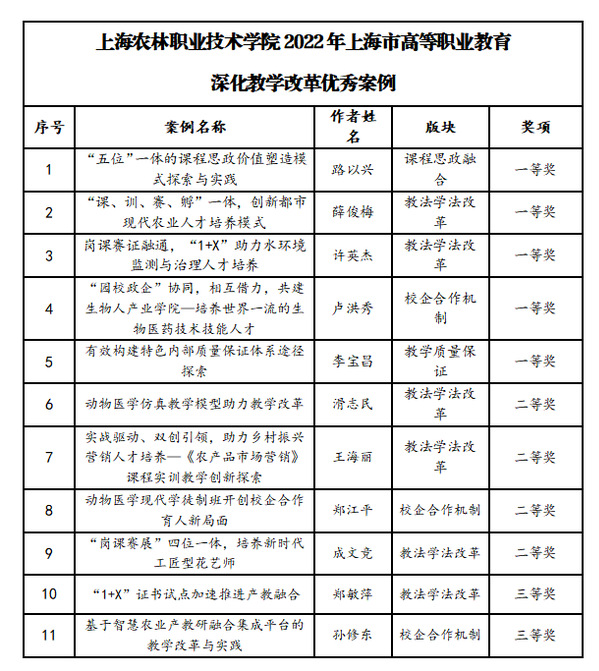 上海农林职业技术学院 2022 年上海市高等职业教育

深化教学改革优秀案例

| 序号 | 案例名称 | 作者姓名 | 版块 | 奖项 |
|---|---|---|---|---|
| 1 | “五位”一体的课程思政价值塑造模式探索与实践 | 路以兴 | 课程思政融合 | 一等奖 |
| 2 | “课、训、赛、孵”一体，创新都市现代农业人才培养模式 | 薛俊梅 | 教法学法改革 | 一等奖 |
| 3 | 岗课赛证融通，“1+X”助力水环境监测与治理人才培养 | 许英杰 | 教法学法改革 | 一等奖 |
| 4 | “园校政企”协同，相互借力，共建生物人产业学院—培养世界一流的生物医药技术技能人才 | 卢洪秀 | 校企合作机制 | 一等奖 |
| 5 | 有效构建特色内部质量保证体系途径探索 | 李宝昌 | 教学质量保证 | 一等奖 |
| 6 | 动物医学仿真教学模型助力教学改革 | 滑志民 | 教法学法改革 | 二等奖 |
| 7 | 实战驱动、双创引领，助力乡村振兴营销人才培养—《农产品市场营销》课程实训教学创新探索 | 王海丽 | 教法学法改革 | 二等奖 |
| 8 | 动物医学现代学徒制班开创校企合作育人新局面 | 郑江平 | 校企合作机制 | 二等奖 |
| 9 | “岗课赛展”四位一体，培养新时代工匠型花艺师 | 成文竞 | 教法学法改革 | 二等奖 |
| 10 | “1+X”证书试点加速推进产教融合 | 郑敏萍 | 教法学法改革 | 三等奖 |
| 11 | 基于智慧农业产教研融合集成平台的教学改革与实践 | 孙修东 | 校企合作机制 | 三等奖 |